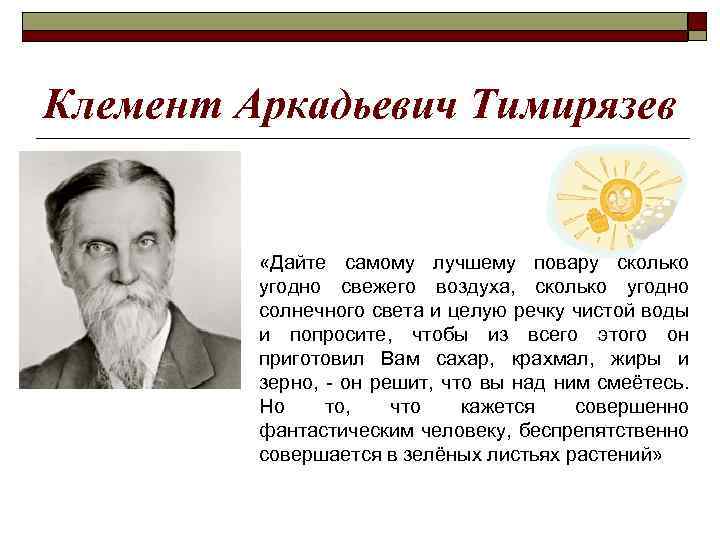 Клемент Аркадьевич Тимирязев

«Дайте самому лучшему повару сколько угодно свежего воздуха, сколько угодно солнечного света и целую речку чистой воды и попросите, чтобы из всего этого он приготовил Вам сахар, крахмал, жиры и зерно, - он решит, что вы над ним смеётесь. Но то, что кажется совершенно фантастическим человеку, беспрепятственно совершается в зелёных листьях растений»